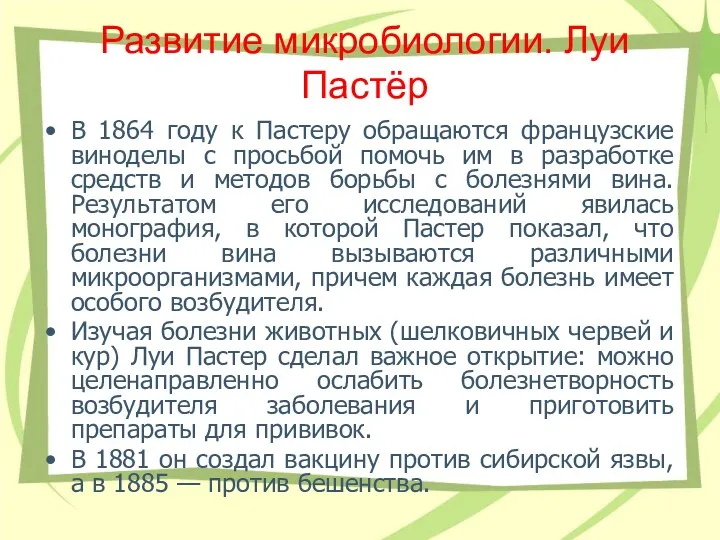 Развитие микробиологии. Луи Пастёр

• В 1864 году к Пастеру обращаются французские виноделы с просьбой помочь им в разработке средств и методов борьбы с болезнями вина. Результатом его исследований явилась монография, в которой Пастер показал, что болезни вина вызываются различными микроорганизмами, причем каждая болезнь имеет особого возбудителя.

• Изучая болезни животных (шелковичных червей и кур) Луи Пастер сделал важное открытие: можно целенаправленно ослабить болезнетворность возбудителя заболевания и приготовить препараты для прививок.

• В 1881 он создал вакцину против сибирской язвы, а в 1885 — против бешенства.